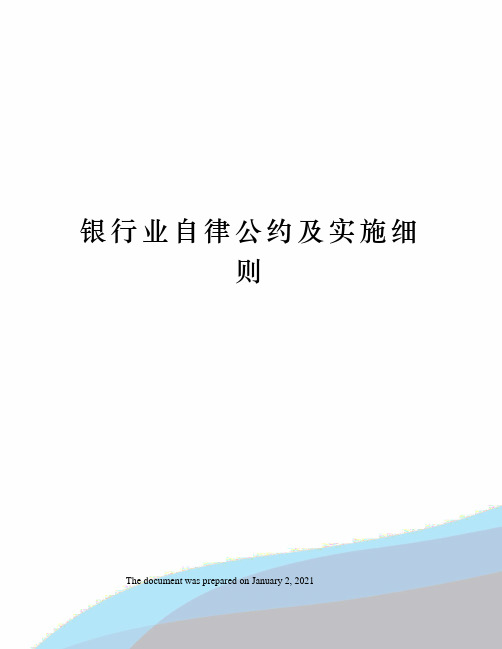 银行业自律公约及实施细则

The document was prepared on January 2, 2021